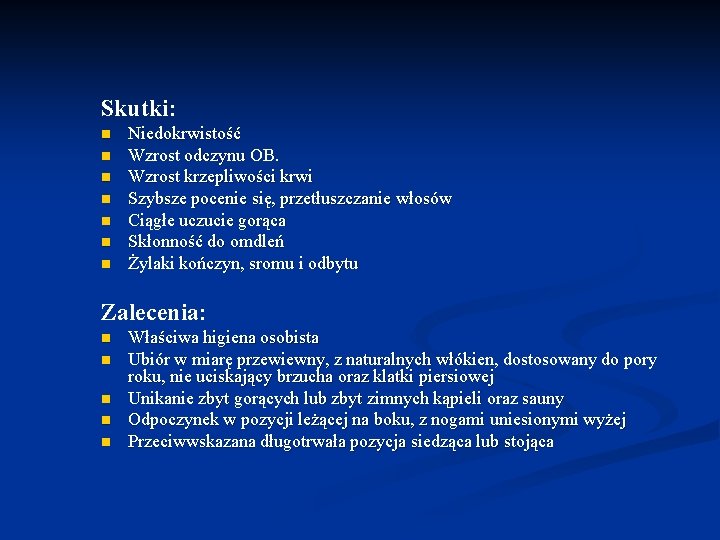 Skutki:

- Niedokrwistość
- Wzrost odczynu OB.
- Wzrost krzepliwości krwi
- Szybsze pocenie się, przetłuszczanie włosów
- Ciągłe uczucie gorąca
- Skłonność do omdleń
- Żylaki kończyn, sromu i odbytu

Zalecenia:

- Właściwa higiena osobista
- Ubiór w miarę przewiewny, z naturalnych włókien, dostosowany do pory roku, nie uciskający brzucha oraz klatki piersiowej
- Unikanie zbyt gorących lub zbyt zimnych kąpieli oraz sauny
- Odpoczynek w pozycji leżącej na boku, z nogami uniesionymi wyżej
- Przeciwwskazana długotrwała pozycja siedząca lub stojąca